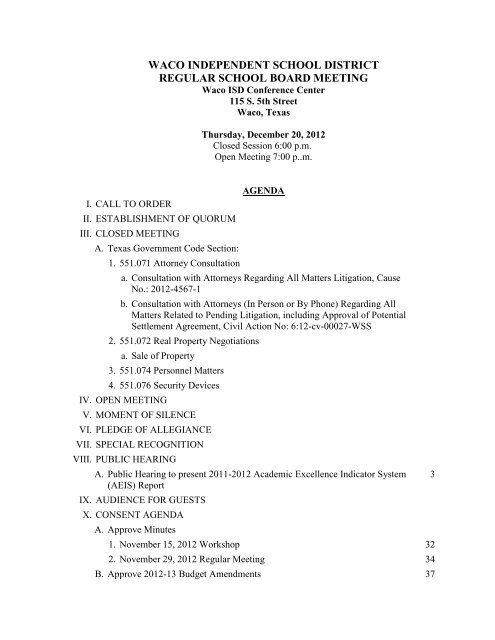 WACO INDEPENDENT SCHOOL DISTRICT
REGULAR SCHOOL BOARD MEETING
Waco ISD Conference Center
115 S. 5th Street
Waco, Texas

Thursday, December 20, 2012
Closed Session 6:00 p.m.
Open Meeting 7:00 p..m.

AGENDA

I. CALL TO ORDER
II. ESTABLISHMENT OF QUORUM
III. CLOSED MEETING
A. Texas Government Code Section:
1. 551.071 Attorney Consultation
a. Consultation with Attorneys Regarding All Matters Litigation, Cause No.: 2012-4567-1
b. Consultation with Attorneys (In Person or By Phone) Regarding All Matters Related to Pending Litigation, including Approval of Potential Settlement Agreement, Civil Action No: 6:12-cv-00027-WSS
2. 551.072 Real Property Negotiations
a. Sale of Property
3. 551.074 Personnel Matters
4. 551.076 Security Devices
IV. OPEN MEETING
V. MOMENT OF SILENCE
VI. PLEDGE OF ALLEGIANCE
VII. SPECIAL RECOGNITION
VIII. PUBLIC HEARING
A. Public Hearing to present 2011-2012 Academic Excellence Indicator System (AEIS) Report 3
IX. AUDIENCE FOR GUESTS
X. CONSENT AGENDA
A. Approve Minutes
1. November 15, 2012 Workshop 32
2. November 29, 2012 Regular Meeting 34
B. Approve 2012-13 Budget Amendments 37